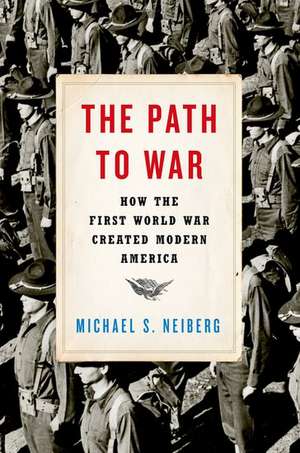 THE PATH TO WAR

HOW THE FIRST WORLD WAR CREATED MODERN AMERICA

MICHAEL S. NEIBERG